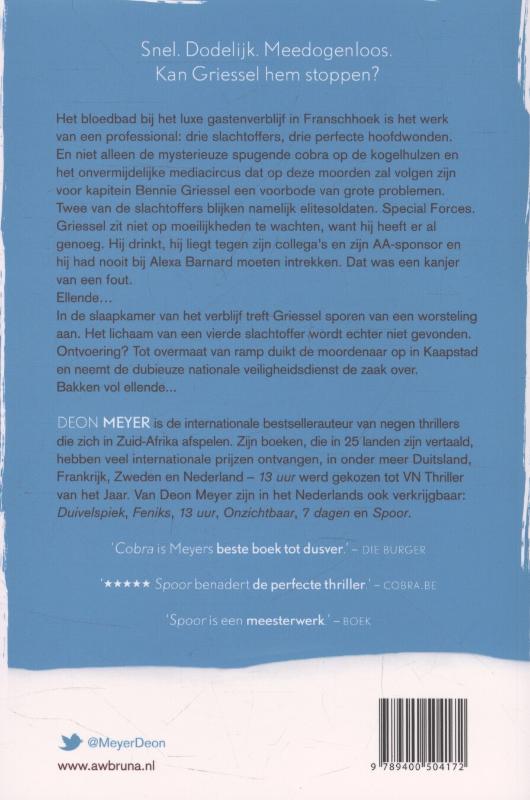 Snel. Dodelijk. Meedogenloos.
Kan Griessel hem stoppen?

Het bloedbad bij het luxe gastenverblijf in Franschhoek is het werk van een professional: drie slachtoffers, drie perfecte hoofdwonden. En niet alleen de mysterieuze spugende cobra op de kogelhulzen en het onvermijdelijke mediacircus dat op deze moorden zal volgen zijn voor kapitein Bennie Griessel een voorbode van grote problemen. Twee van de slachtoffers blijken namelijk elitesoldaten. Special Forces. Griessel zit niet op moeilijkheden te wachten, want hij heeft er al genoeg. Hij drinkt, hij liegt tegen zijn collega's en zijn AA-sponsor en hij had nooit bij Alexa Barnard moeten intrekken. Dat was een kanjer van een fout.
Ellende…
In de slaapkamer van het verblijf treft Griessel sporen van een worsteling aan. Het lichaam van een vierde slachtoffer wordt echter niet gevonden. Ontvoering? Tot overmaat van ramp duikt de moordenaar op in Kaapstad en neemt de dubieuze nationale veiligheidsdienst de zaak over.
Bakken vol ellende...

DEON MEYER is de internationale bestsellerauteur van negen thrillers die zich in Zuid-Afrika afspelen. Zijn boeken, die in 25 landen zijn vertaald, hebben veel internationale prijzen ontvangen, in onder meer Duitsland, Frankrijk, Zweden en Nederland – 13 uur werd gekozen tot VN Thriller van het Jaar. Van Deon Meyer zijn in het Nederlands ook verkrijgbaar: Duivelspiek, Feniks, 13 uur, Onzichtbaar, 7 dagen en Spoor.

'Cobra is Meyers beste boek tot dusver.' – DIE BURGER

'★★★★★ Spoor benadert de perfecte thriller.' – COBRA.BE

'Spoor is een meesterwerk.' – BOEK

@MeyerDeon
www.awbruna.nl

9 789400 504172